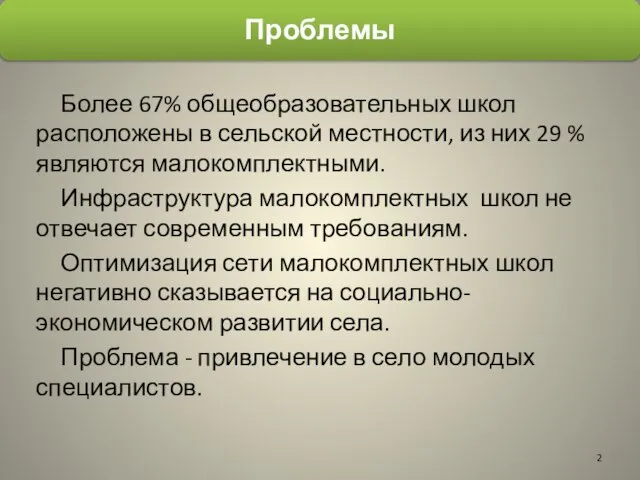 Проблемы

Более 67% общеобразовательных школ расположены в сельской местности, из них 29 % являются малокомплектными.

Инфраструктура малокомплектных  школ не отвечает современным требованиям.

Оптимизация сети малокомплектных школ негативно сказывается на социально-экономическом развитии села.

Проблема - привлечение в село молодых специалистов.

2